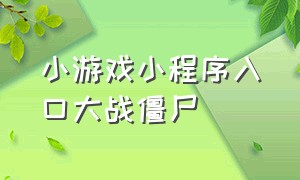 小游戏小程序入口大战僵尸